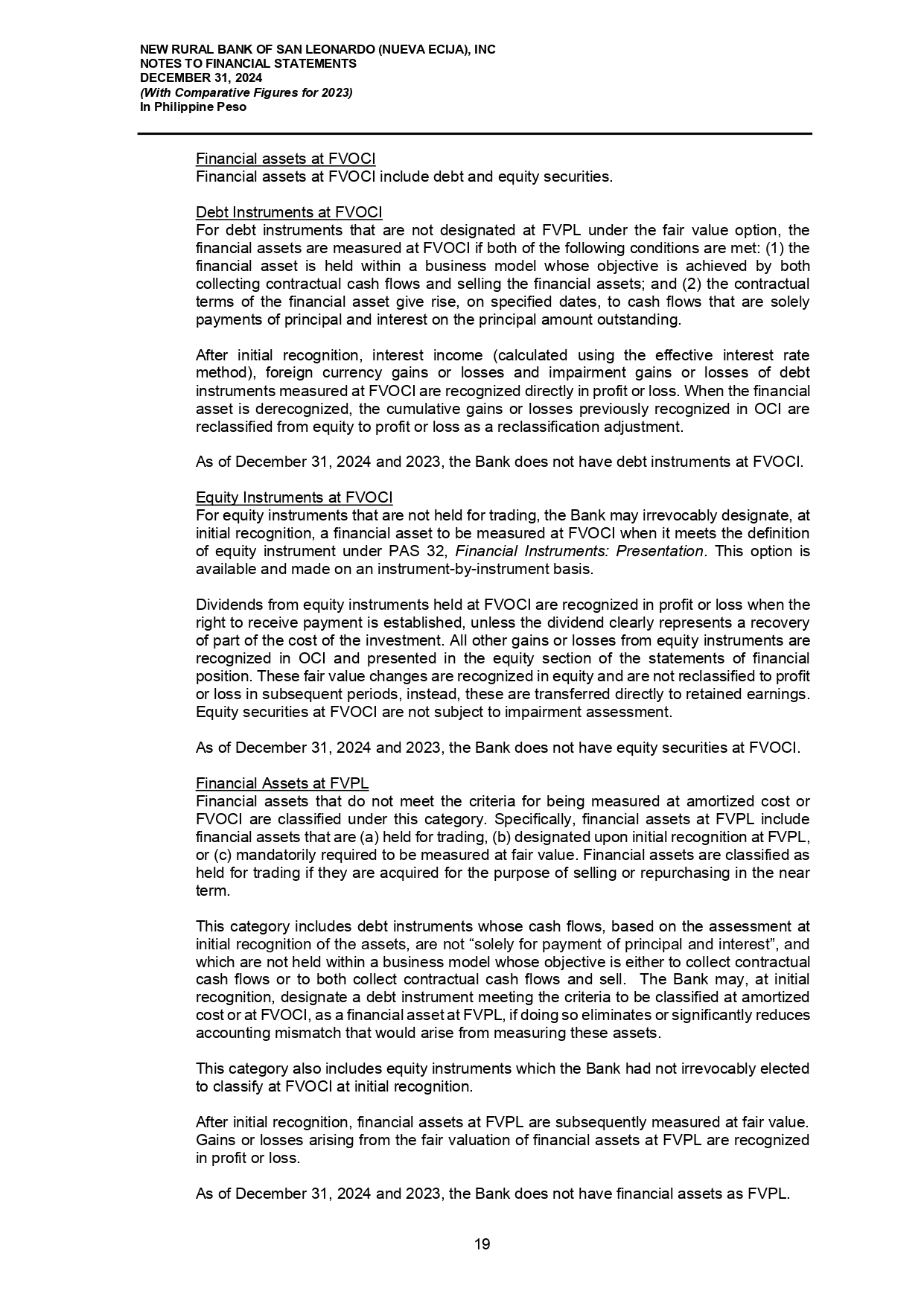 NEW RURAL BANK OF SAN LEONARDO (NUEVA ECIJA), INC
NOTES TO FINANCIAL STATEMENTS
DECEMBER 31, 2024
(With Comparative Figures for 2023)
In Philippine Peso

Financial assets at FVOCI
Financial assets at FVOCI include debt and equity securities.

Debt Instruments at FVOCI
For debt instruments that are not designated at FVPL under the fair value option, the financial assets are measured at FVOCI if both of the following conditions are met: (1) the financial asset is held within a business model whose objective is achieved by both collecting contractual cash flows and selling the financial assets; and (2) the contractual terms of the financial asset give rise, on specified dates, to cash flows that are solely payments of principal and interest on the principal amount outstanding.

After initial recognition, interest income (calculated using the effective interest rate method), foreign currency gains or losses and impairment gains or losses of debt instruments measured at FVOCI are recognized directly in profit or loss. When the financial asset is derecognized, the cumulative gains or losses previously recognized in OCI are reclassified from equity to profit or loss as a reclassification adjustment.

As of December 31, 2024 and 2023, the Bank does not have debt instruments at FVOCI.

Equity Instruments at FVOCI
For equity instruments that are not held for trading, the Bank may irrevocably designate, at initial recognition, a financial asset to be measured at FVOCI when it meets the definition of equity instrument under PAS 32, Financial Instruments: Presentation. This option is available and made on an instrument-by-instrument basis.

Dividends from equity instruments held at FVOCI are recognized in profit or loss when the right to receive payment is established, unless the dividend clearly represents a recovery of part of the cost of the investment. All other gains or losses from equity instruments are recognized in OCI and presented in the equity section of the statements of financial position. These fair value changes are recognized in equity and are not reclassified to profit or loss in subsequent periods, instead, these are transferred directly to retained earnings. Equity securities at FVOCI are not subject to impairment assessment.

As of December 31, 2024 and 2023, the Bank does not have equity securities at FVOCI.

Financial Assets at FVPL
Financial assets that do not meet the criteria for being measured at amortized cost or FVOCI are classified under this category. Specifically, financial assets at FVPL include financial assets that are (a) held for trading, (b) designated upon initial recognition at FVPL, or (c) mandatorily required to be measured at fair value. Financial assets are classified as held for trading if they are acquired for the purpose of selling or repurchasing in the near term.

This category includes debt instruments whose cash flows, based on the assessment at initial recognition of the assets, are not “solely for payment of principal and interest”, and which are not held within a business model whose objective is either to collect contractual cash flows or to both collect contractual cash flows and sell. The Bank may, at initial recognition, designate a debt instrument meeting the criteria to be classified at amortized cost or at FVOCI, as a financial asset at FVPL, if doing so eliminates or significantly reduces accounting mismatch that would arise from measuring these assets.

This category also includes equity instruments which the Bank had not irrevocably elected to classify at FVOCI at initial recognition.

After initial recognition, financial assets at FVPL are subsequently measured at fair value. Gains or losses arising from the fair valuation of financial assets at FVPL are recognized in profit or loss.

As of December 31, 2024 and 2023, the Bank does not have financial assets as FVPL.

19